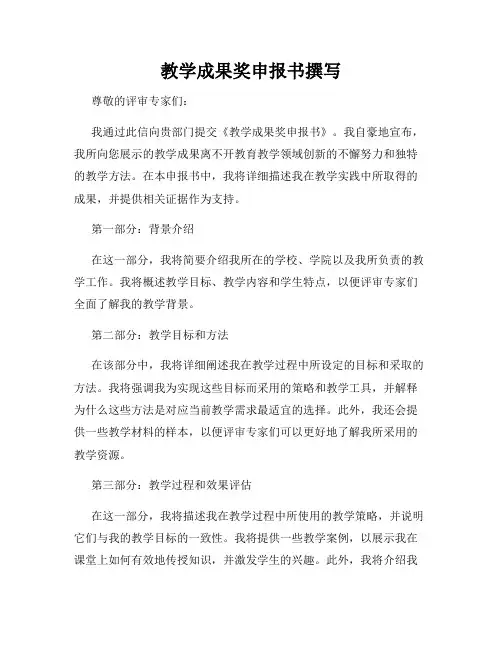 教学成果奖申报书撰写

尊敬的评审专家们:

我通过此信向贵部门提交《教学成果奖申报书》。我自豪地宣布，我所向您展示的教学成果离不开教育教学领域创新的不懈努力和独特的教学方法。在本申报书中，我将详细描述我在教学实践中所取得的成果，并提供相关证据作为支持。

第一部分:背景介绍

在这一部分，我将简要介绍我所在的学校、学院以及我所负责的教学工作。我将概述教学目标、教学内容和学生特点，以便评审专家们全面了解我的教学背景。

第二部分:教学目标和方法

在该部分中，我将详细阐述我在教学过程中所设定的目标和采取的方法。我将强调我为实现这些目标而采用的策略和教学工具，并解释为什么这些方法是对应当前教学需求最适宜的选择。此外，我还会提供一些教学材料的样本，以便评审专家们可以更好地了解我所采用的教学资源。

第三部分:教学过程和效果评估

在这一部分，我将描述我在教学过程中所使用的教学策略，并说明它们与我的教学目标的一致性。我将提供一些教学案例，以展示我在课堂上如何有效地传授知识，并激发学生的兴趣。此外，我将介绍我